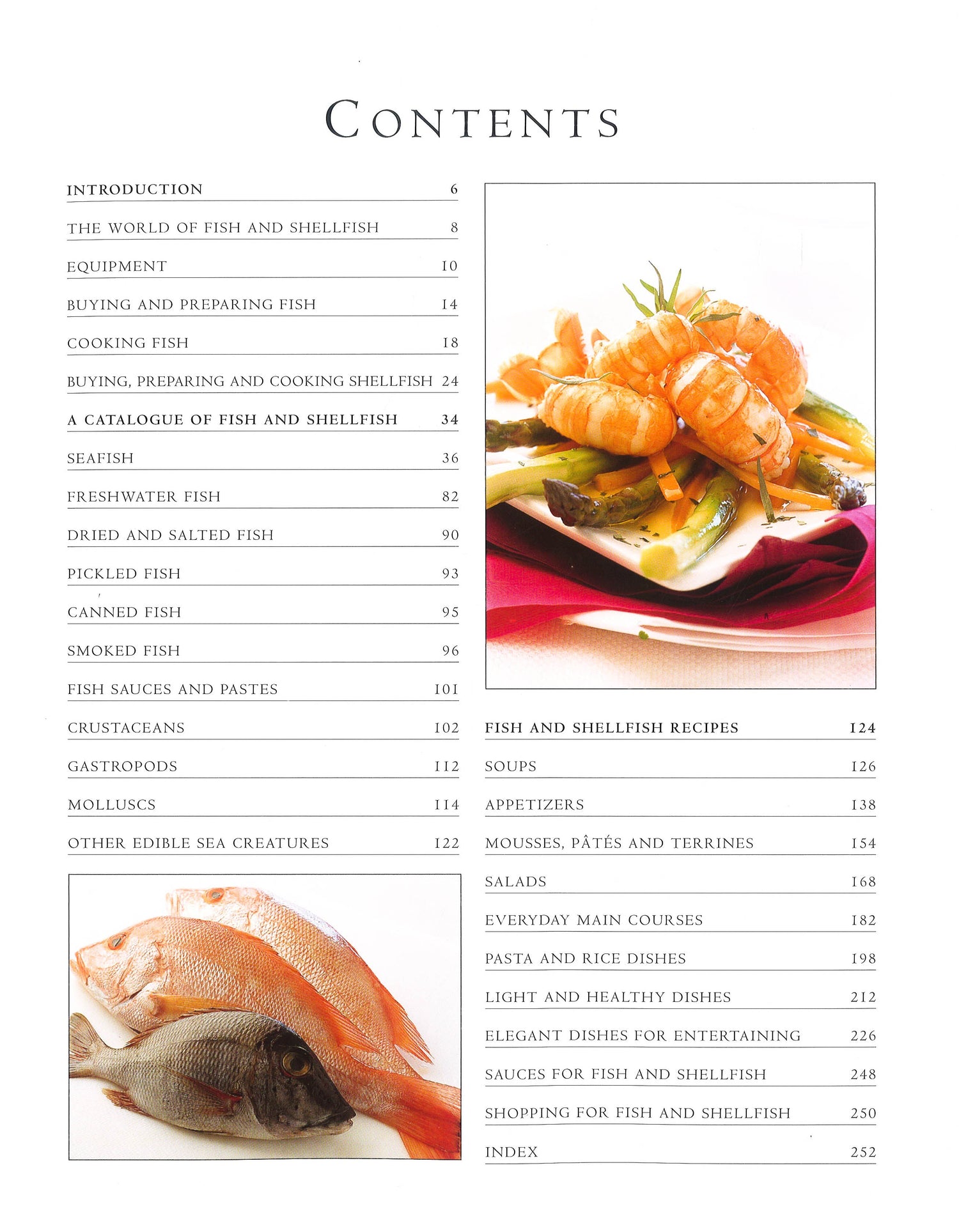 CONTENTS

INTRODUCTION 6

THE WORLD OF FISH AND SHELLFISH 8

EQUIPMENT 10

BUYING AND PREPARING FISH 14

COOKING FISH 18

BUYING, PREPARING AND COOKING SHELLFISH 24

A CATALOGUE OF FISH AND SHELLFISH 34

SEAFISH 36

FRESHWATER FISH 82

DRIED AND SALTED FISH 90

PICKLED FISH 93

CANNED FISH 95

SMOKED FISH 96

FISH SAUCES AND PASTES 101

CRUSTACEANS 102

GASTROPODS 112

MOLLUSCS 114

OTHER EDIBLE SEA CREATURES 122

FISH AND SHELLFISH RECIPES 124

SOUPS 126

APPETIZERS 138

MOUSSES, PÂTÉS AND TERRINES 154

SALADS 168

EVERYDAY MAIN COURSES 182

PASTA AND RICE DISHES 198

LIGHT AND HEALTHY DISHES 212

ELEGANT DISHES FOR ENTERTAINING 226

SAUCES FOR FISH AND SHELLFISH 248

SHOPPING FOR FISH AND SHELLFISH 250

INDEX 252